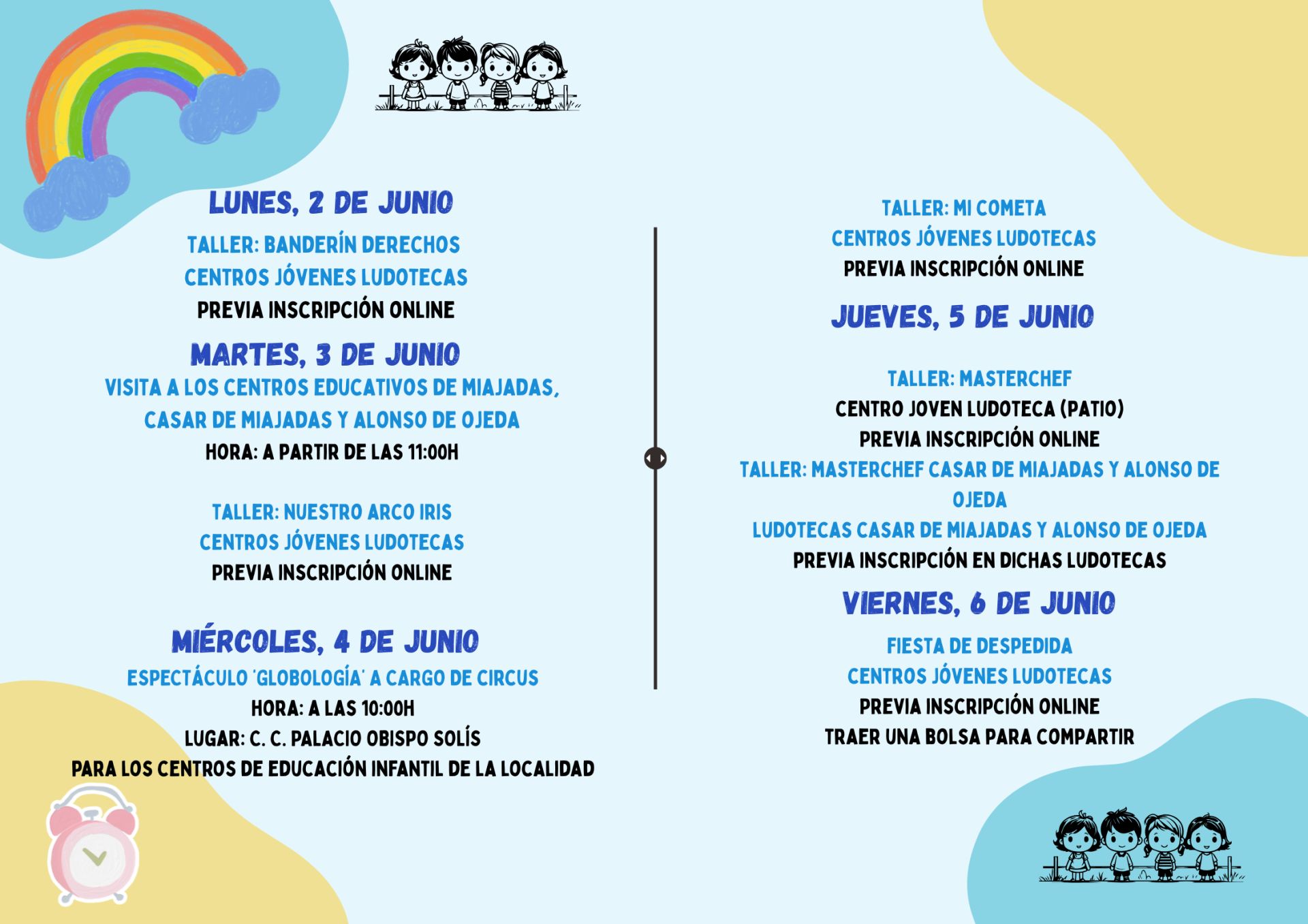 LUNES, 2 DE JUNIO

TALLER: BANDERÍN DERECHOS
CENTROS JÓVENES LUDOTECAS
PREVIA INSCRIPCIÓN ONLINE

MARTES, 3 DE JUNIO

VISITA A LOS CENTROS EDUCATIVOS DE MIAJADAS, CASAR DE MIAJADAS Y ALONSO DE OJEDA
HORA: A PARTIR DE LAS 11:00H

TALLER: NUESTRO ARCO IRIS
CENTROS JÓVENES LUDOTECAS
PREVIA INSCRIPCIÓN ONLINE

MIÉRCOLES, 4 DE JUNIO

ESPECTÁCULO 'GLOBOLOGÍA' A CARGO DE CIRCUS
HORA: A LAS 10:00H
LUGAR: C. C. PALACIO OBISPO SOLÍS
PARA LOS CENTROS DE EDUCACIÓN INFANTIL DE LA LOCALIDAD

TALLER: MI COMETA
CENTROS JÓVENES LUDOTECAS
PREVIA INSCRIPCIÓN ONLINE

JUEVES, 5 DE JUNIO

TALLER: MASTERCHEF
CENTRO JOVEN LUDOTECA (PATIO)
PREVIA INSCRIPCIÓN ONLINE
TALLER: MASTERCHEF CASAR DE MIAJADAS Y ALONSO DE OJEDA
LUDOTECAS CASAR DE MIAJADAS Y ALONSO DE OJEDA
PREVIA INSCRIPCIÓN EN DICHAS LUDOTECAS

VIERNES, 6 DE JUNIO

FIESTA DE DESPEDIDA
CENTROS JÓVENES LUDOTECAS
PREVIA INSCRIPCIÓN ONLINE
TRAER UNA BOLSA PARA COMPARTIR